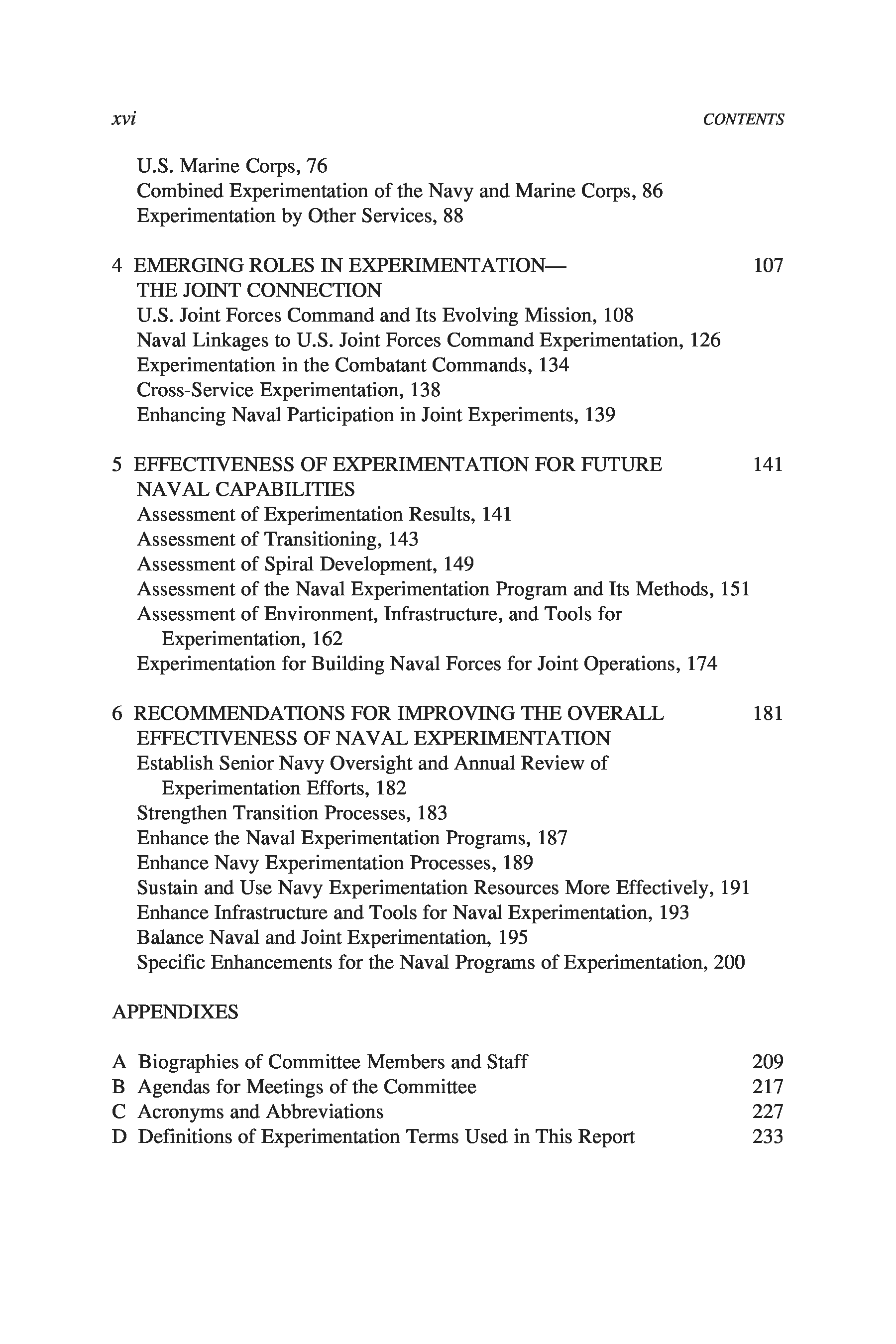 xvi CONTENTS

U.S. Marine Corps, 76
Combined Experimentation of the Navy and Marine Corps, 86
Experimentation by Other Services, 88

4 EMERGING ROLES IN EXPERIMENTATION—THE JOINT CONNECTION 107
U.S. Joint Forces Command and Its Evolving Mission, 108
Naval Linkages to U.S. Joint Forces Command Experimentation, 126
Experimentation in the Combatant Commands, 134
Cross-Service Experimentation, 138
Enhancing Naval Participation in Joint Experiments, 139

5 EFFECTIVENESS OF EXPERIMENTATION FOR FUTURE NAVAL CAPABILITIES 141
Assessment of Experimentation Results, 141
Assessment of Transitioning, 143
Assessment of Spiral Development, 149
Assessment of the Naval Experimentation Program and Its Methods, 151
Assessment of Environment, Infrastructure, and Tools for Experimentation, 162
Experimentation for Building Naval Forces for Joint Operations, 174

6 RECOMMENDATIONS FOR IMPROVING THE OVERALL EFFECTIVENESS OF NAVAL EXPERIMENTATION 181
Establish Senior Navy Oversight and Annual Review of Experimentation Efforts, 182
Strengthen Transition Processes, 183
Enhance the Naval Experimentation Programs, 187
Enhance Navy Experimentation Processes, 189
Sustain and Use Navy Experimentation Resources More Effectively, 191
Enhance Infrastructure and Tools for Naval Experimentation, 193
Balance Naval and Joint Experimentation, 195
Specific Enhancements for the Naval Programs of Experimentation, 200

APPENDIXES

A Biographies of Committee Members and Staff 209
B Agendas for Meetings of the Committee 217
C Acronyms and Abbreviations 227
D Definitions of Experimentation Terms Used in This Report 233